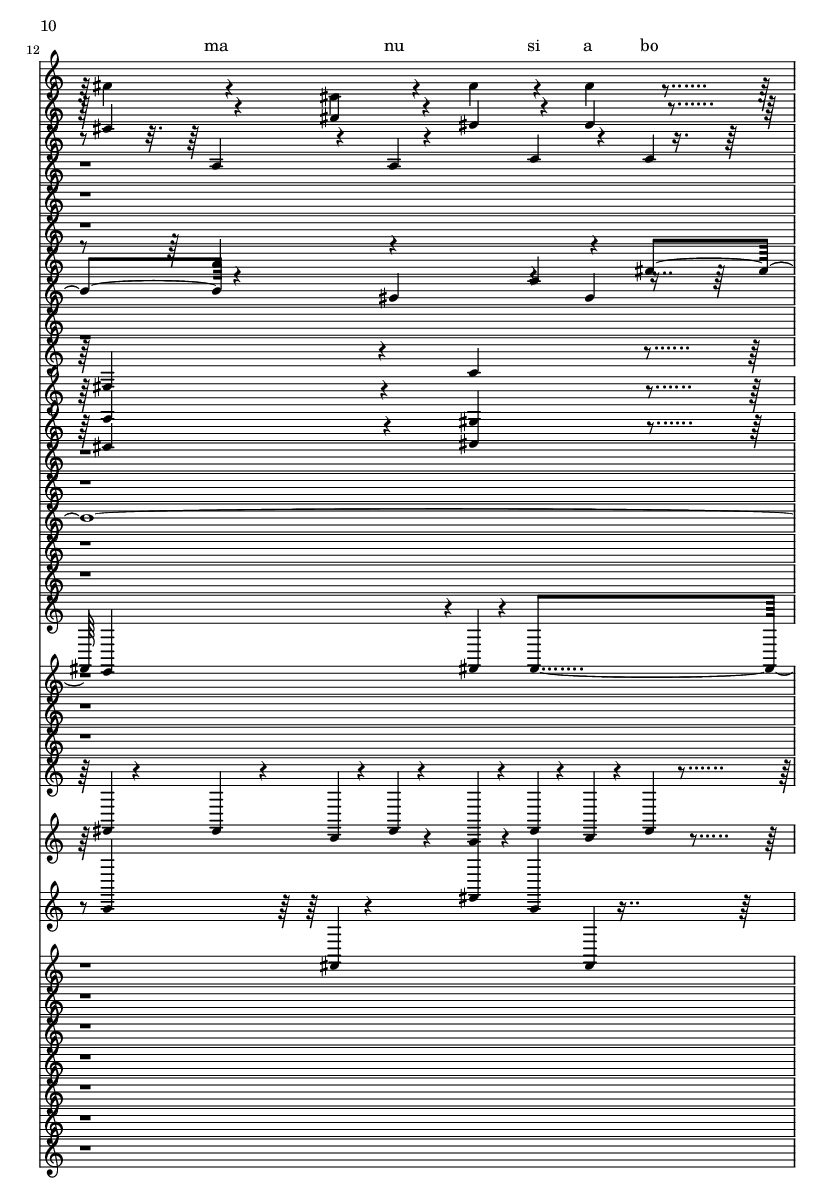 10

12

ma nu si a bo